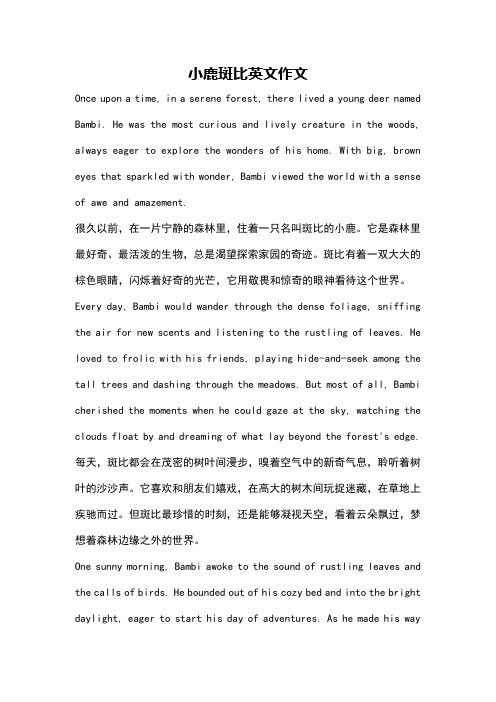 小鹿斑比英文作文

Once upon a time, in a serene forest, there lived a young deer named Bambi. He was the most curious and lively creature in the woods, always eager to explore the wonders of his home. With big, brown eyes that sparkled with wonder, Bambi viewed the world with a sense of awe and amazement.

很久以前，在一片宁静的森林里，住着一只名叫斑比的小鹿。它是森林里最好奇、最活泼的生物，总是渴望探索家园的奇迹。斑比有着一双大大的棕色眼睛，闪烁着好奇的光芒，它用敬畏和惊奇的眼神看待这个世界。

Every day, Bambi would wander through the dense foliage, sniffing the air for new scents and listening to the rustling of leaves. He loved to frolic with his friends, playing hide-and-seek among the tall trees and dashing through the meadows. But most of all, Bambi cherished the moments when he could gaze at the sky, watching the clouds float by and dreaming of what lay beyond the forest's edge.

每天，斑比都会在茂密的树叶间漫步，嗅着空气中的新奇气息，聆听着树叶的沙沙声。它喜欢和朋友们嬉戏，在高大的树木间玩捉迷藏，在草地上疾驰而过。但斑比最珍惜的时刻，还是能够凝视天空，看着云朵飘过，梦想着森林边缘之外的世界。

One sunny morning, Bambi awoke to the sound of rustling leaves and the calls of birds. He bounded out of his cozy bed and into the bright daylight, eager to start his day of adventures. As he made his way